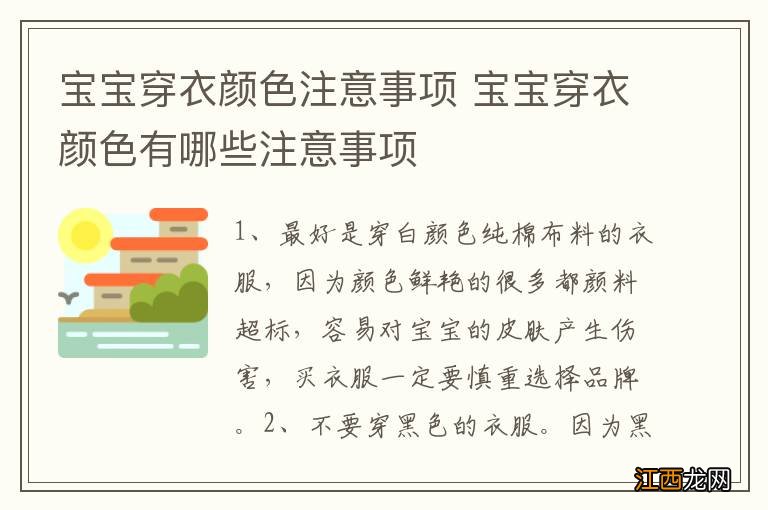 宝宝穿衣颜色注意事项 宝宝穿衣颜色有哪些注意事项

1、最好是穿白颜色纯棉布料的衣服，因为颜色鲜艳的很多都颜料超标，容易对宝宝的皮肤产生伤害，买衣服一定要慎重选择品牌。2、不要穿黑色的衣服。因为黑

江西龙网